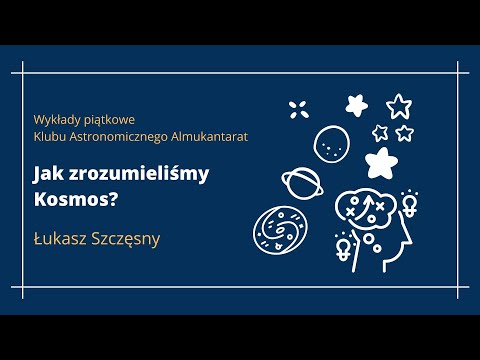 Wykłady piątkowe
Klubu Astronomicznego Almukantarat

Jak zrozumieliśmy
Kosmos?

Łukasz Szczęsny